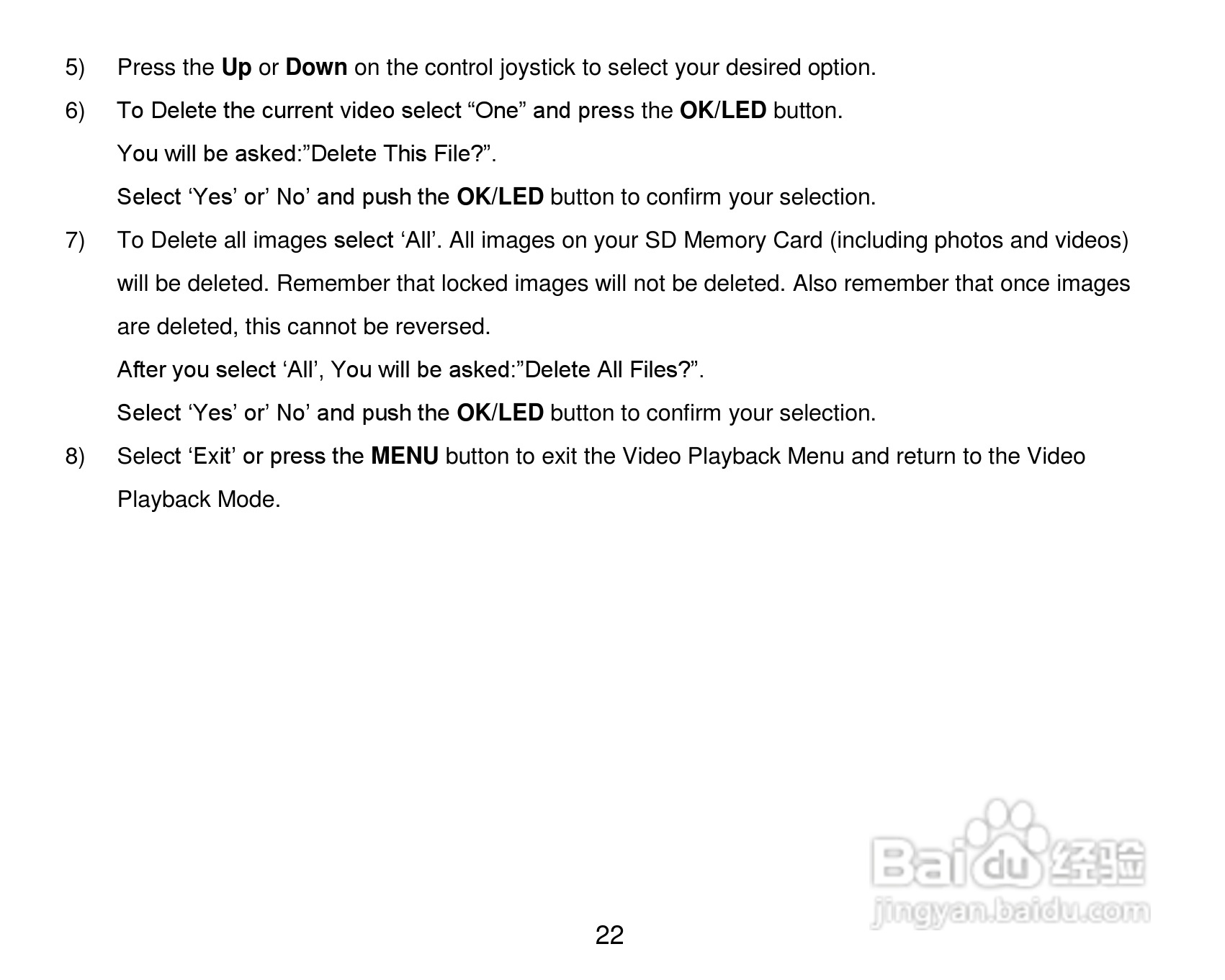 5) Press the Up or Down on the control joystick to select your desired option.

6) To Delete the current video select "One" and press the OK/LED button.

You will be asked:"Delete This File?".

Select 'Yes' or' No' and push the OK/LED button to confirm your selection.

7) To Delete all images select 'All'. All images on your SD Memory Card (including photos and videos) will be deleted. Remember that locked images will not be deleted. Also remember that once images are deleted, this cannot be reversed.

After you select 'All', You will be asked:"Delete All Files?".

Select 'Yes' or' No' and push the OK/LED button to confirm your selection.

8) Select 'Exit' or press the MENU button to exit the Video Playback Menu and return to the Video Playback Mode.

22

Baidu经验
jingyan.baidu.com